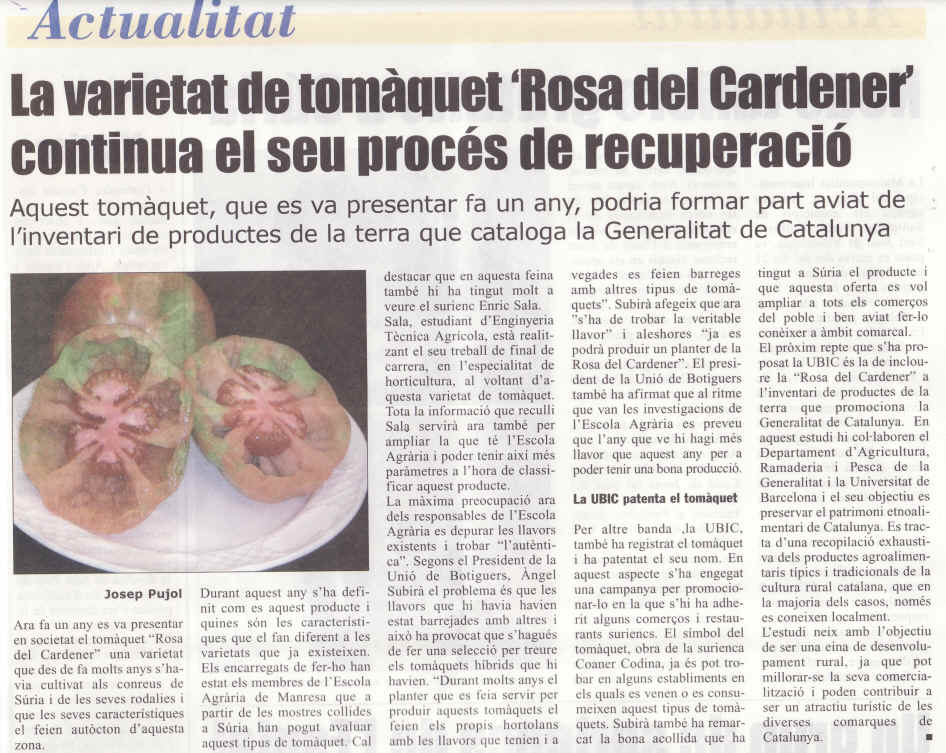 Actualitat

La varietat de tomàquet 'Rosa del Cardener' continua el seu procés de recuperació

Aquest tomàquet, que es va presentar fa un any, podria formar part aviat de l'inventari de productes de la terra que cataloga la Generalitat de Catalunya

Josep Pujol

Ara fa un any es va presentar en societat el tomàquet "Rosa del Cardener" una varietat que des de fa molts anys s'havia cultivat als conreus de Súria i de les seves rodalies i que les seves característiques el feien autòcton d'aquesta zona.

Durant aquest any s'ha definit com es aquest producte i quines són les característiques que el fan diferent a les varietats que ja existeixen. Els encarregats de fer-ho han estat els membres de l'Escola Agrària de Manresa que a partir de les mostres collides a Súria han pogut avaluar aquest tipus de tomàquet. Cal destacar que en aquesta feina també hi ha tingut molt a veure el surienc Enric Sala. Sala, estudiant d'Enginyeria Tècnica Agrícola, està realitzant el seu treball de final de carrera, en l'especialitat de horticultura, al voltant d'aquesta varietat de tomàquet. Tota la informació que reculli Sala servirà ara també per ampliar la que té l'Escola Agrària i poder tenir així més paràmetres a l'hora de classificar aquest producte.

La màxima preocupació ara dels responsables de l'Escola Agrària es depurar les llavors existents i trobar "l'autèntica". Segons el President de la Unió de Botiguers, Àngel Subirà el problema és que les llavors que hi havia havien estat barrejades amb altres i això ha provocat que s'hagués de fer una selecció per treure els tomàquets híbrids que hi havien. "Durant molts anys el planter que es feia servir per produir aquests tomàquets el feien els propis hortolans amb les llavors que tenien i a vegades es feien barreges amb altres tipus de tomàquets". Subirà afegeix que ara "s'ha de trobar la veritable llavor" i aleshores "ja es podrà produir un planter de la Rosa del Cardener". El president de la Unió de Botiguers també ha afirmat que al ritme que van les investigacions de l'Escola Agrària es preveu que l'any que ve hi hagi més llavor que aquest any per a poder tenir una bona producció.

La UBIC patenta el tomàquet

Per altre banda ,la UBIC, també ha registrat el tomàquet i ha patentat el seu nom. En aquest aspecte s'ha engegat una campanya per promocionar-lo en la que s'hi ha adherit alguns comerços i restaurants suriencs. El símbol del tomàquet, obra de la surienca Coaner Codina, ja és pot trobar en alguns establiments en els quals es venen o es consumeixen aquest tipus de tomàquets. Subirà també ha remarcat la bona acollida que ha tingut a Súria el producte i que aquesta oferta es vol ampliar a tots els comerços del poble i ben aviat fer-lo conèixer a àmbit comarcal.

El pròxim repte que s'ha proposat la UBIC és la de incloure la "Rosa del Cardener" a l'inventari de productes de la terra que promociona la Generalitat de Catalunya. En aquest estudi hi col·laboren el Departament d'Agricultura, Ramaderia i Pesca de la Generalitat i la Universitat de Barcelona i el seu objectiu es preservar el patrimoni etnoalimentari de Catalunya. Es tracta d'una recopilació exhaustiva dels productes agroalimentaris típics i tradicionals de la cultura rural catalana, que en la majoria dels casos, només es coneixen localment.

L'estudi neix amb l'objectiu de ser una eina de desenvolupament rural, ja que pot millorar-se la seva comercialització i poden contribuir a ser un atractiu turístic de les diverses comarques de Catalunya.